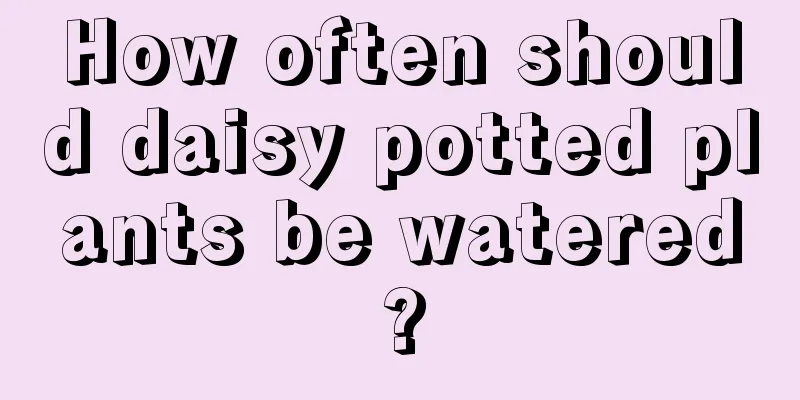 How often should daisy potted plants be watered?